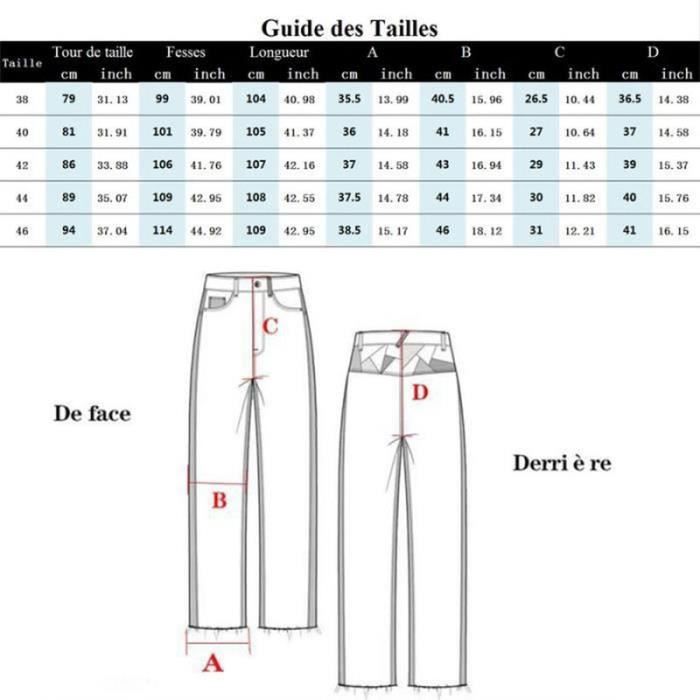 Guide des Tailles

| Taille | Tour de taille cm | Tour de taille inch | Fesses cm | Fesses inch | Longueur cm | Longueur inch | A cm | A inch | B cm | B inch | C cm | C inch | D cm | D inch |
|---|---|---|---|---|---|---|---|---|---|---|---|---|---|---|
| 38 | 79 | 31.13 | 99 | 39.01 | 104 | 40.98 | 35.5 | 13.99 | 40.5 | 15.96 | 26.5 | 10.44 | 36.5 | 14.38 |
| 40 | 81 | 31.91 | 101 | 39.79 | 105 | 41.37 | 36 | 14.18 | 41 | 16.15 | 27 | 10.64 | 37 | 14.58 |
| 42 | 86 | 33.88 | 106 | 41.76 | 107 | 42.16 | 37 | 14.58 | 43 | 16.94 | 29 | 11.43 | 39 | 15.37 |
| 44 | 89 | 35.07 | 109 | 42.95 | 108 | 42.55 | 37.5 | 14.78 | 44 | 17.34 | 30 | 11.82 | 40 | 15.76 |
| 46 | 94 | 37.04 | 114 | 44.92 | 109 | 42.95 | 38.5 | 15.17 | 46 | 18.12 | 31 | 12.21 | 41 | 16.15 |

C

De face

B

A

D

Derri è re